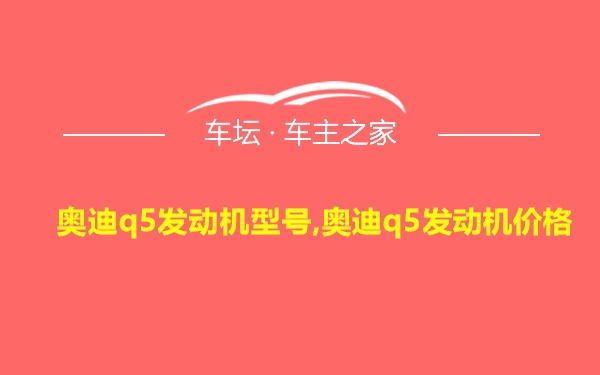 车坛 · 车主之家

奥迪q5发动机型号,奥迪q5发动机价格